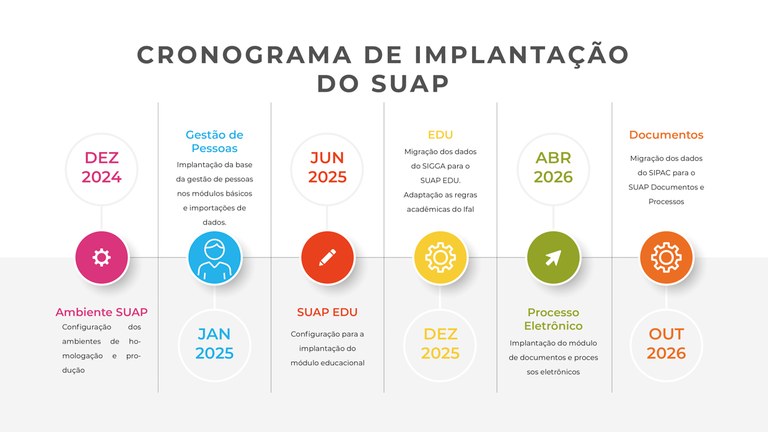 CRONOGRAMA DE IMPLANTAÇÃO DO SUAP

DEZ 2024

Ambiente SUAP
Configuração dos ambientes de homologação e produção

Gestão de Pessoas
Implantação da base da gestão de pessoas nos módulos básicos e importações de dados.

JAN 2025

JUN 2025

SUAP EDU
Configuração para a implantação do módulo educacional

EDU
Migração dos dados do SIGGA para o SUAP EDU. Adaptação as regras acadêmicas do Ifal

DEZ 2025

ABR 2026

Processo Eletrônico
Implantação do módulo de documentos e processos eletrônicos

Documentos
Migração dos dados do SIPAC para o SUAP Documentos e Processos

OUT 2026